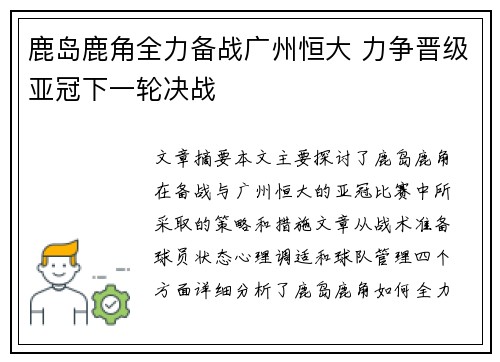 鹿岛鹿角全力备战广州恒大 力争晋级亚冠下一轮决战

文章摘要本文主要探讨了鹿岛鹿角在备战与广州恒大的亚冠比赛中所采取的策略和措施文章从战术准备球员状态心理调适和球队管理四个方面详细分析了鹿岛鹿角如何全力